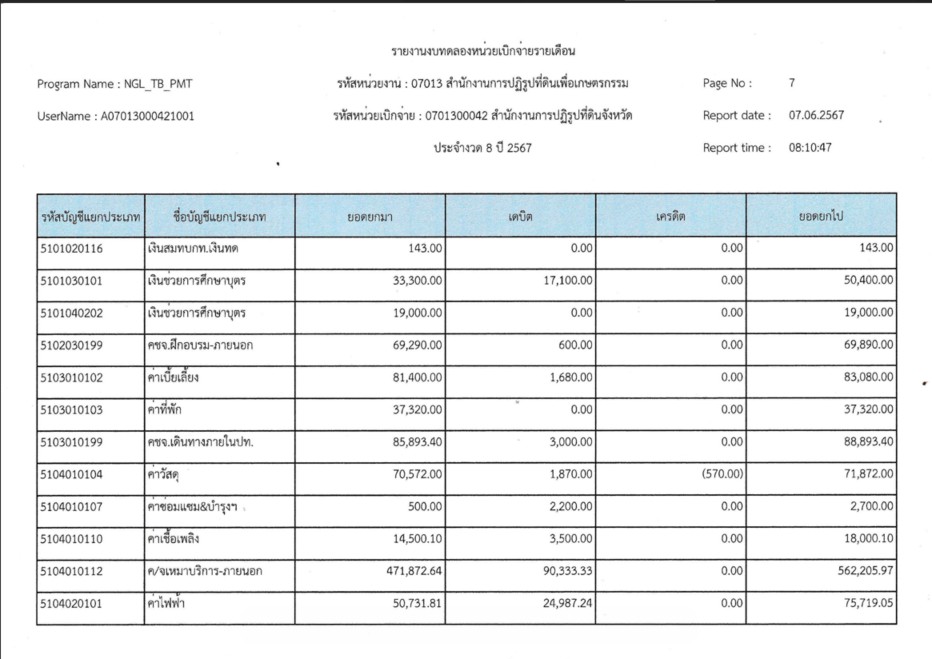 รายงานงบทดลองหน่วยเบิกจ่ายรายเดือน

Program Name : NGL_TB_PMT

รหัสหน่วยงาน : 07013 สำนักงานการปฏิรูปที่ดินเพื่อเกษตรกรรม

Page No : 7

UserName : A07013000421001

รหัสหน่วยเบิกจ่าย : 0701300042 สำนักงานการปฏิรูปที่ดินจังหวัด

Report date : 07.06.2567

ประจำงวด 8 ปี 2567

Report time : 08:10:47

| รหัสบัญชีแยกประเภท | ชื่อบัญชีแยกประเภท | ยอดยกมา | เดบิต | เครดิต | ยอดยกไป |
|---|---|---|---|---|---|
| 5101020116 | เงินสมทบกท.เงินทด | 143.00 | 0.00 | 0.00 | 143.00 |
| 5101030101 | เงินช่วยการศึกษาบุตร | 33,300.00 | 17,100.00 | 0.00 | 50,400.00 |
| 5101040202 | เงินช่วยการศึกษาบุตร | 19,000.00 | 0.00 | 0.00 | 19,000.00 |
| 5102030199 | คชจ.ฝึกอบรม-ภายนอก | 69,290.00 | 600.00 | 0.00 | 69,890.00 |
| 5103010102 | ค่าเบี้ยเลี้ยง | 81,400.00 | 1,680.00 | 0.00 | 83,080.00 |
| 5103010103 | ค่าที่พัก | 37,320.00 | 0.00 | 0.00 | 37,320.00 |
| 5103010199 | คชจ.เดินทางภายในปท. | 85,893.40 | 3,000.00 | 0.00 | 88,893.40 |
| 5104010104 | ค่าวัสดุ | 70,572.00 | 1,870.00 | (570.00) | 71,872.00 |
| 5104010107 | ค่าซ่อมแซม&บำรุงฯ | 500.00 | 2,200.00 | 0.00 | 2,700.00 |
| 5104010110 | ค่าเชื้อเพลิง | 14,500.10 | 3,500.00 | 0.00 | 18,000.10 |
| 5104010112 | ค/จเหมาบริการ-ภายนอก | 471,872.64 | 90,333.33 | 0.00 | 562,205.97 |
| 5104020101 | ค่าไฟฟ้า | 50,731.81 | 24,987.24 | 0.00 | 75,719.05 |